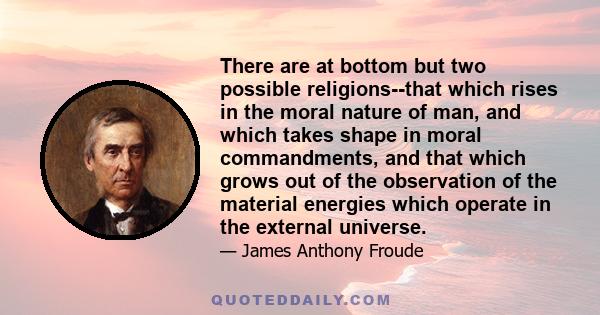 There are at bottom but two possible religions--that which rises in the moral nature of man, and which takes shape in moral commandments, and that which grows out of the observation of the material energies which operate in the external universe.

— James Anthony Froude

QUOTEDDAILY.COM